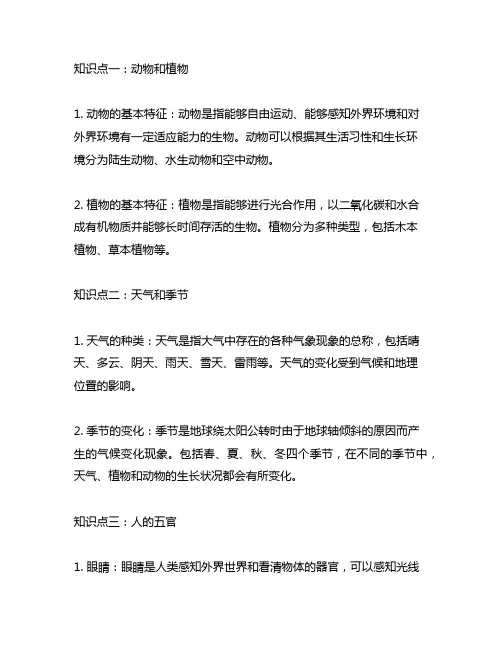 知识点一：动物和植物

1. 动物的基本特征：动物是指能够自由运动、能够感知外界环境和对外界环境有一定适应能力的生物。动物可以根据其生活习性和生长环境分为陆生动物、水生动物和空中动物。

2. 植物的基本特征：植物是指能够进行光合作用，以二氧化碳和水合成有机物质并能够长时间存活的生物。植物分为多种类型，包括木本植物、草本植物等。

知识点二：天气和季节

1. 天气的种类：天气是指大气中存在的各种气象现象的总称，包括晴天、多云、阴天、雨天、雪天、雷雨等。天气的变化受到气候和地理位置的影响。

2. 季节的变化：季节是地球绕太阳公转时由于地球轴倾斜的原因而产生的气候变化现象。包括春、夏、秋、冬四个季节，在不同的季节中，天气、植物和动物的生长状况都会有所变化。

知识点三：人的五官

1. 眼睛：眼睛是人类感知外界世界和看清物体的器官，可以感知光线